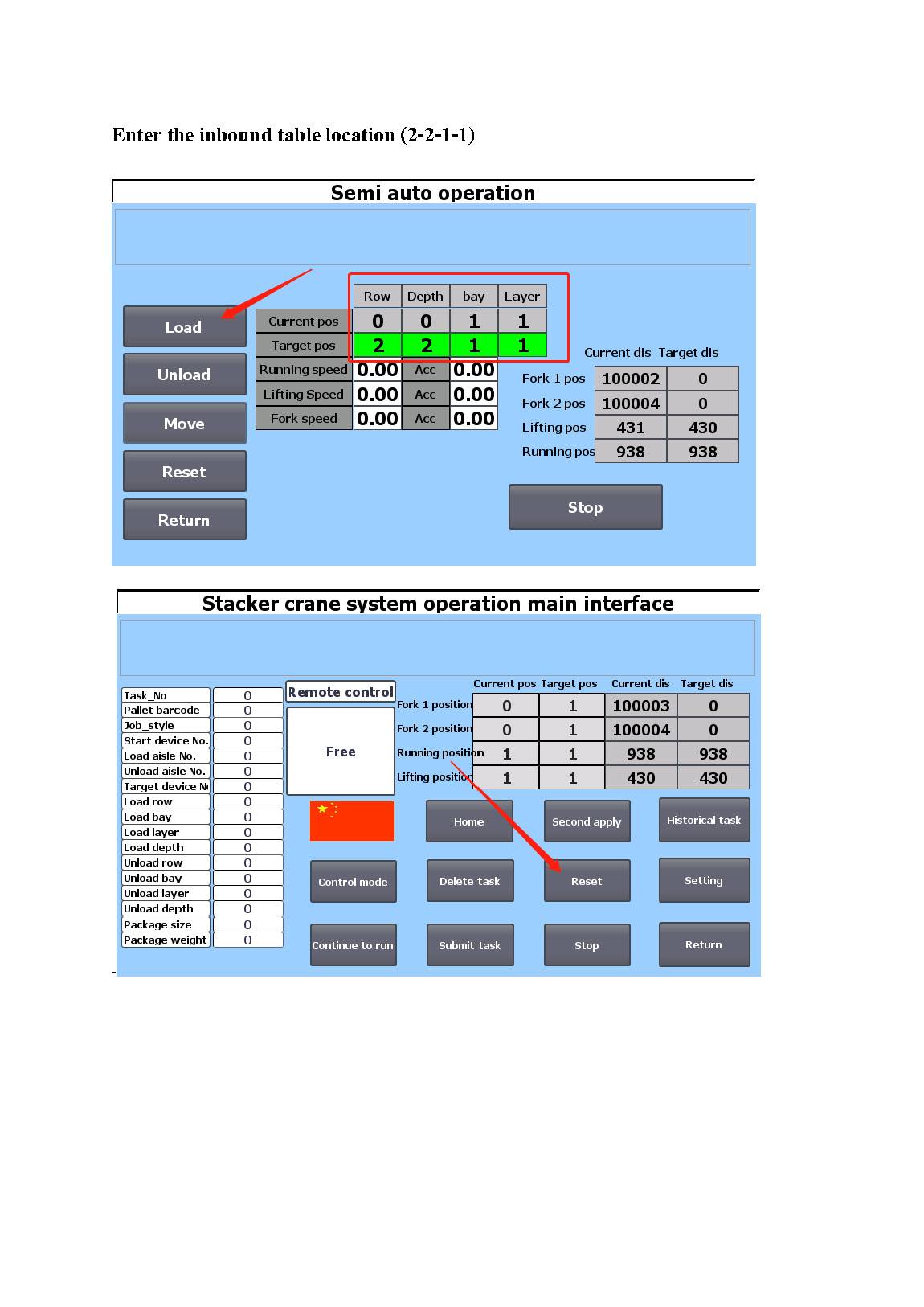 Enter the inbound table location (2-2-1-1)

Semi auto operation

Load
Unload
Move
Reset
Return

| | Row | Depth | bay | Layer |
|---|---|---|---|---|
| Current pos | 0 | 0 | 1 | 1 |
| Target pos | 2 | 2 | 1 | 1 |
| Running speed | 0.00 | Acc | 0.00 | |
| Lifting Speed | 0.00 | Acc | 0.00 | |
| Fork speed | 0.00 | Acc | 0.00 | |

| | Current dis | Target dis |
|---|---|---|
| Fork 1 pos | 100002 | 0 |
| Fork 2 pos | 100004 | 0 |
| Lifting pos | 431 | 430 |
| Running pos | 938 | 938 |

Stop

Stacker crane system operation main interface

| | |
|---|---|
| Task_No | 0 |
| Pallet barcode | 0 |
| Job_style | 0 |
| Start device No. | 0 |
| Load aisle No. | 0 |
| Unload aisle No. | 0 |
| Target device N | 0 |
| Load row | 0 |
| Load bay | 0 |
| Load layer | 0 |
| Load depth | 0 |
| Unload row | 0 |
| Unload bay | 0 |
| Unload layer | 0 |
| Unload depth | 0 |
| Package size | 0 |
| Package weight | 0 |

Remote control
Free

| | Current pos | Target pos | Current dis | Target dis |
|---|---|---|---|---|
| Fork 1 position | 0 | 1 | 100003 | 0 |
| Fork 2 position | 0 | 1 | 100004 | 0 |
| Running position | 1 | 1 | 938 | 938 |
| Lifting position | 1 | 1 | 430 | 430 |

Home
Second apply
Historical task
Control mode
Delete task
Reset
Setting
Continue to run
Submit task
Stop
Return